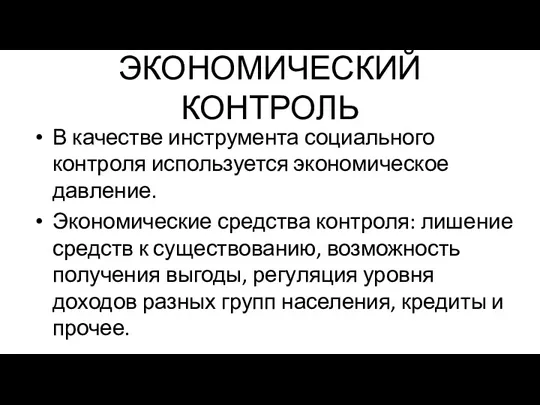 ЭКОНОМИЧЕСКИЙ КОНТРОЛЬ

• В качестве инструмента социального контроля используется экономическое давление.

• Экономические средства контроля: лишение средств к существованию, возможность получения выгоды, регуляция уровня доходов разных групп населения, кредиты и прочее.